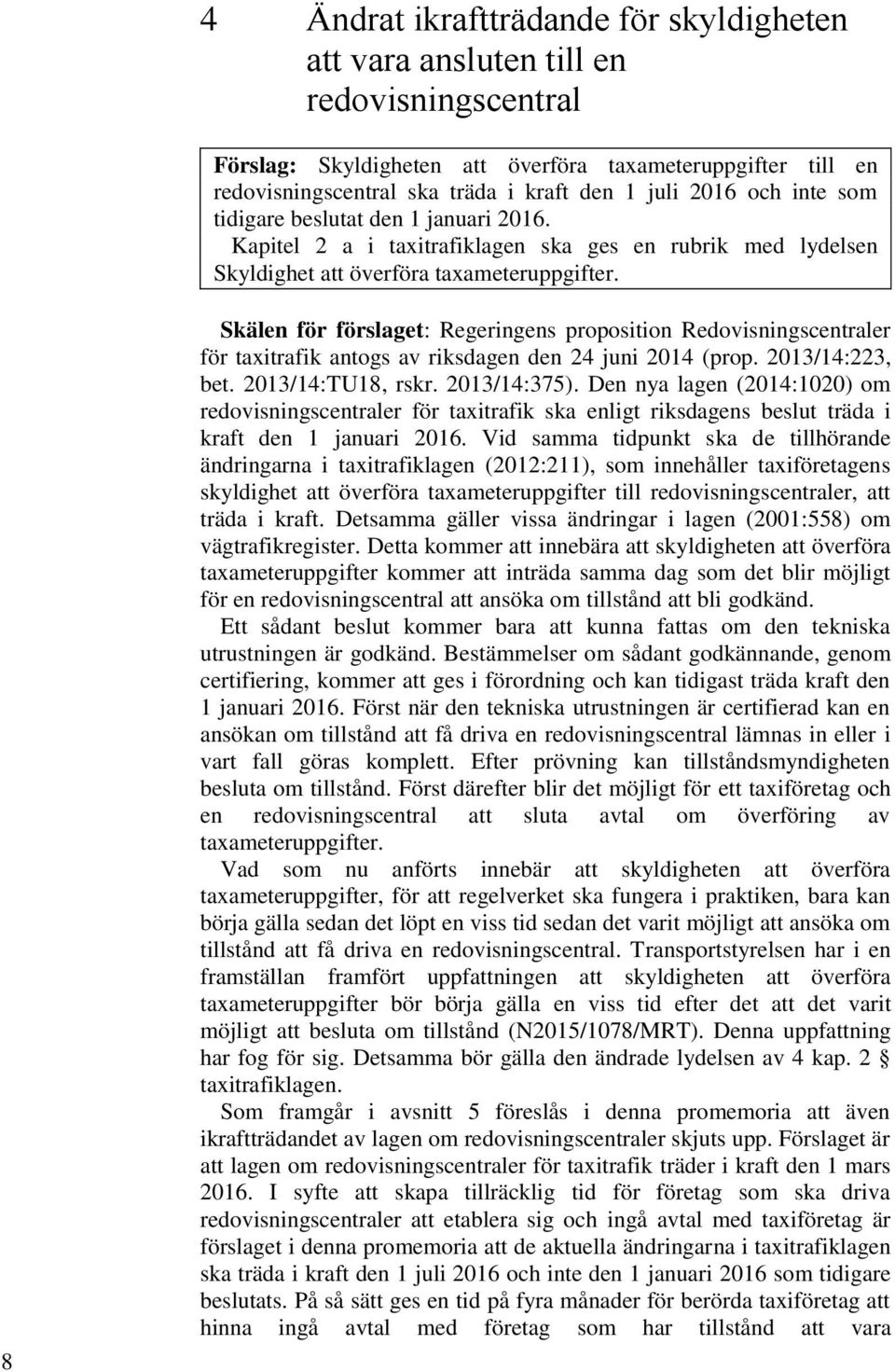 4 Ändrat ikraftträdande för skyldigheten att vara ansluten till en redovisningscentral

Förslag: Skyldigheten att överföra taxameteruppgifter till en redovisningscentral ska träda i kraft den 1 juli 2016 och inte som tidigare beslutat den 1 januari 2016.

Kapitel 2 a i taxitrafiklagen ska ges en rubrik med lydelsen Skyldighet att överföra taxameteruppgifter.

Skälen för förslaget: Regeringens proposition Redovisningscentraler för taxitrafik antogs av riksdagen den 24 juni 2014 (prop. 2013/14:223, bet. 2013/14:TU18, rskr. 2013/14:375). Den nya lagen (2014:1020) om redovisningscentraler för taxitrafik ska enligt riksdagens beslut träda i kraft den 1 januari 2016. Vid samma tidpunkt ska de tillhörande ändringarna i taxitrafiklagen (2012:211), som innehåller taxiföretagens skyldighet att överföra taxameteruppgifter till redovisningscentraler, att träda i kraft. Detsamma gäller vissa ändringar i lagen (2001:558) om vägtrafikregister. Detta kommer att innebära att skyldigheten att överföra taxameteruppgifter kommer att inträda samma dag som det blir möjligt för en redovisningscentral att ansöka om tillstånd att bli godkänd.

Ett sådant beslut kommer bara att kunna fattas om den tekniska utrustningen är godkänd. Bestämmelser om sådant godkännande, genom certifiering, kommer att ges i förordning och kan tidigast träda kraft den 1 januari 2016. Först när den tekniska utrustningen är certifierad kan en ansökan om tillstånd att få driva en redovisningscentral lämnas in eller i vart fall göras komplett. Efter prövning kan tillståndsmyndigheten besluta om tillstånd. Först därefter blir det möjligt för ett taxiföretag och en redovisningscentral att sluta avtal om överföring av taxameteruppgifter.

Vad som nu anförts innebär att skyldigheten att överföra taxameteruppgifter, för att regelverket ska fungera i praktiken, bara kan börja gälla sedan det löpt en viss tid sedan det varit möjligt att ansöka om tillstånd att få driva en redovisningscentral. Transportstyrelsen har i en framställan framfört uppfattningen att skyldigheten att överföra taxameteruppgifter bör börja gälla en viss tid efter det att det varit möjligt att besluta om tillstånd (N2015/1078/MRT). Denna uppfattning har fog för sig. Detsamma bör gälla den ändrade lydelsen av 4 kap. 2 § taxitrafiklagen.

Som framgår i avsnitt 5 föreslås i denna promemoria att även ikraftträdandet av lagen om redovisningscentraler skjuts upp. Förslaget är att lagen om redovisningscentraler för taxitrafik träder i kraft den 1 mars 2016. I syfte att skapa tillräcklig tid för företag som ska driva redovisningscentraler att etablera sig och ingå avtal med taxiföretag är förslaget i denna promemoria att de aktuella ändringarna i taxitrafiklagen ska träda i kraft den 1 juli 2016 och inte den 1 januari 2016 som tidigare beslutats. På så sätt ges en tid på fyra månader för berörda taxiföretag att hinna ingå avtal med företag som har tillstånd att vara

8